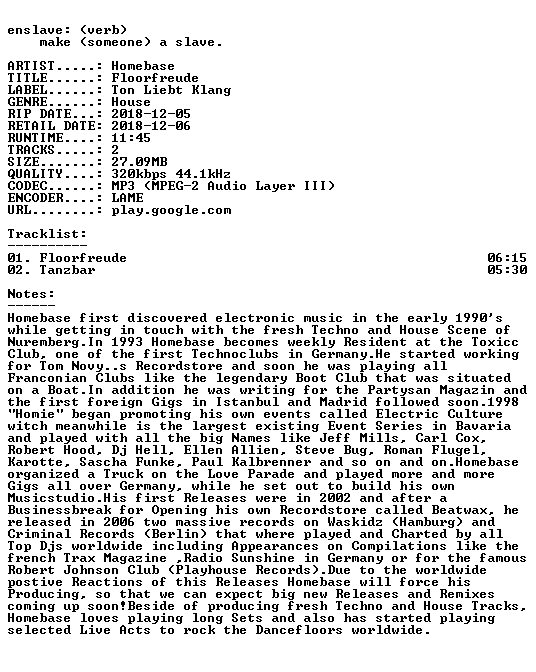 enslave: (verb)
make (someone) a slave.

ARTIST.....: Homebase
TITLE......: Floorfreude
LABEL......: Ton Liebt Klang
GENRE......: House
RIP DATE...: 2018-12-05
RETAIL DATE: 2018-12-06
RUNTIME....: 11:45
TRACKS.....: 2
SIZE.......: 27.09MB
QUALITY....: 320kbps 44.1kHz
CODEC......: MP3 (MPEG-2 Audio Layer III)
ENCODER....: LAME
URL........: play.google.com

Tracklist:
----------
01. Floorfreude 06:15
02. Tanzbar 05:30

Notes:
------
Homebase first discovered electronic music in the early 1990's while getting in touch with the fresh Techno and House Scene of Nuremberg.In 1993 Homebase becomes weekly Resident at the Toxicc Club, one of the first Technoclubs in Germany.He started working for Tom Novy..s Recordstore and soon he was playing all Franconian Clubs like the legendary Boot Club that was situated on a Boat.In addition he was writing for the Partysan Magazin and the first foreign Gigs in Istanbul and Madrid followed soon.1998 "Homie" began promoting his own events called Electric Culture witch meanwhile is the largest existing Event Series in Bavaria and played with all the big Names like Jeff Mills, Carl Cox, Robert Hood, Dj Hell, Ellen Allien, Steve Bug, Roman Flugel, Karotte, Sascha Funke, Paul Kalbrenner and so on and on.Homebase organized a Truck on the Love Parade and played more and more Gigs all over Germany, while he set out to build his own Musicstudio.His first Releases were in 2002 and after a Businessbreak for Opening his own Recordstore called Beatwax, he released in 2006 two massive records on Waskidz (Hamburg) and Criminal Records (Berlin) that where played and Charted by all Top Djs worldwide including Appearances on Compilations like the french Trax Magazine ,Radio Sunshine in Germany or for the famous Robert Johnson Club (Playhouse Records).Due to the worldwide postive Reactions of this Releases Homebase will force his Producing, so that we can expect big new Releases and Remixes coming up soon!Beside of producing fresh Techno and House Tracks, Homebase loves playing long Sets and also has started playing selected Live Acts to rock the Dancefloors worldwide.